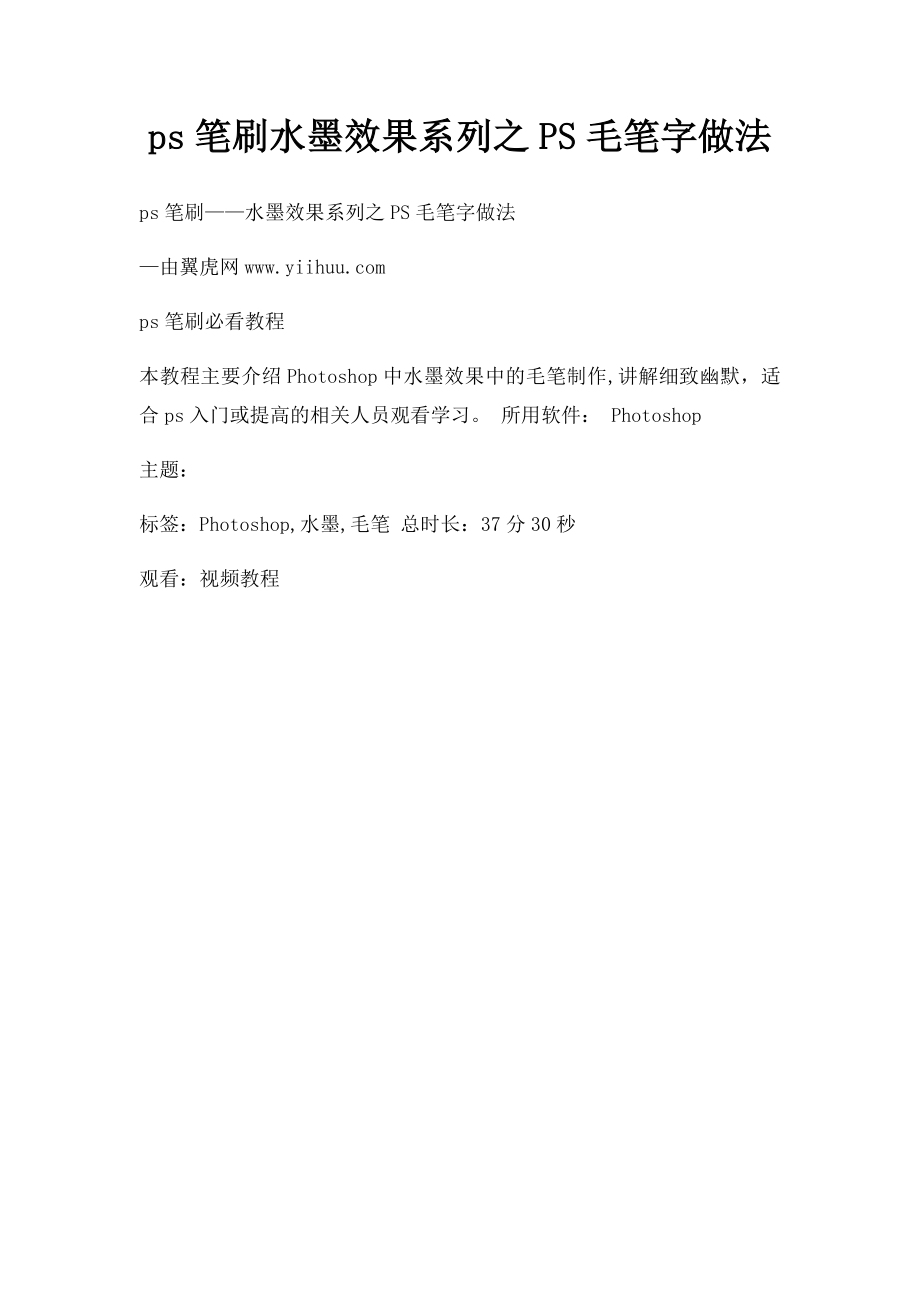 ps笔刷水墨效果系列之PS毛笔字做法

ps笔刷——水墨效果系列之PS毛笔字做法

—由翼虎网www.yiihuu.com

ps笔刷必看教程

本教程主要介绍Photoshop中水墨效果中的毛笔制作,讲解细致幽默，适合ps入门或提高的相关人员观看学习。 所用软件： Photoshop

主题：

标签：Photoshop,水墨,毛笔 总时长：37分30秒

观看：视频教程